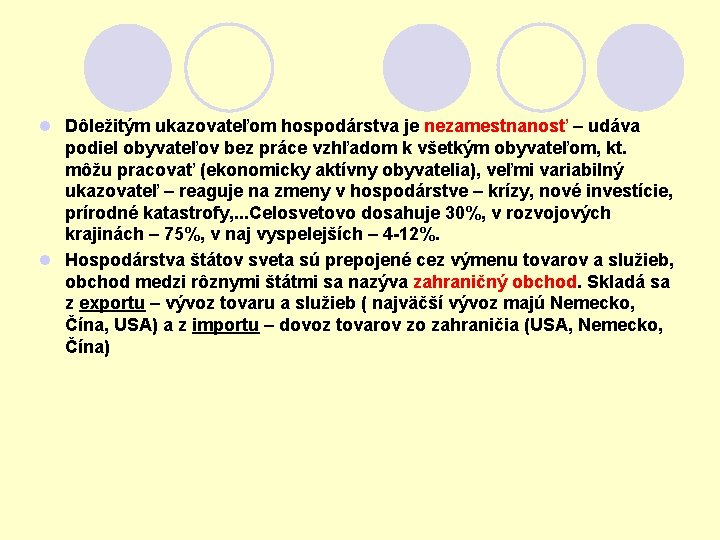 Dôležitým ukazovateľom hospodárstva je nezamestnanosť – udáva podiel obyvateľov bez práce vzhľadom k všetkým obyvateľom, kt. môžu pracovať (ekonomicky aktívny obyvatelia), veľmi variabilný ukazovateľ – reaguje na zmeny v hospodárstve – krízy, nové investície, prírodné katastrofy,...Celosvetovo dosahuje 30%, v rozvojových krajinách – 75%, v naj vyspelejších – 4-12%.

Hospodárstva štátov sveta sú prepojené cez výmenu tovarov a služieb, obchod medzi rôznymi štátmi sa nazýva zahraničný obchod. Skladá sa z exportu – vývoz tovaru a služieb ( najväčší vývoz majú Nemecko, Čína, USA) a z importu – dovoz tovarov zo zahraničia (USA, Nemecko, Čína)